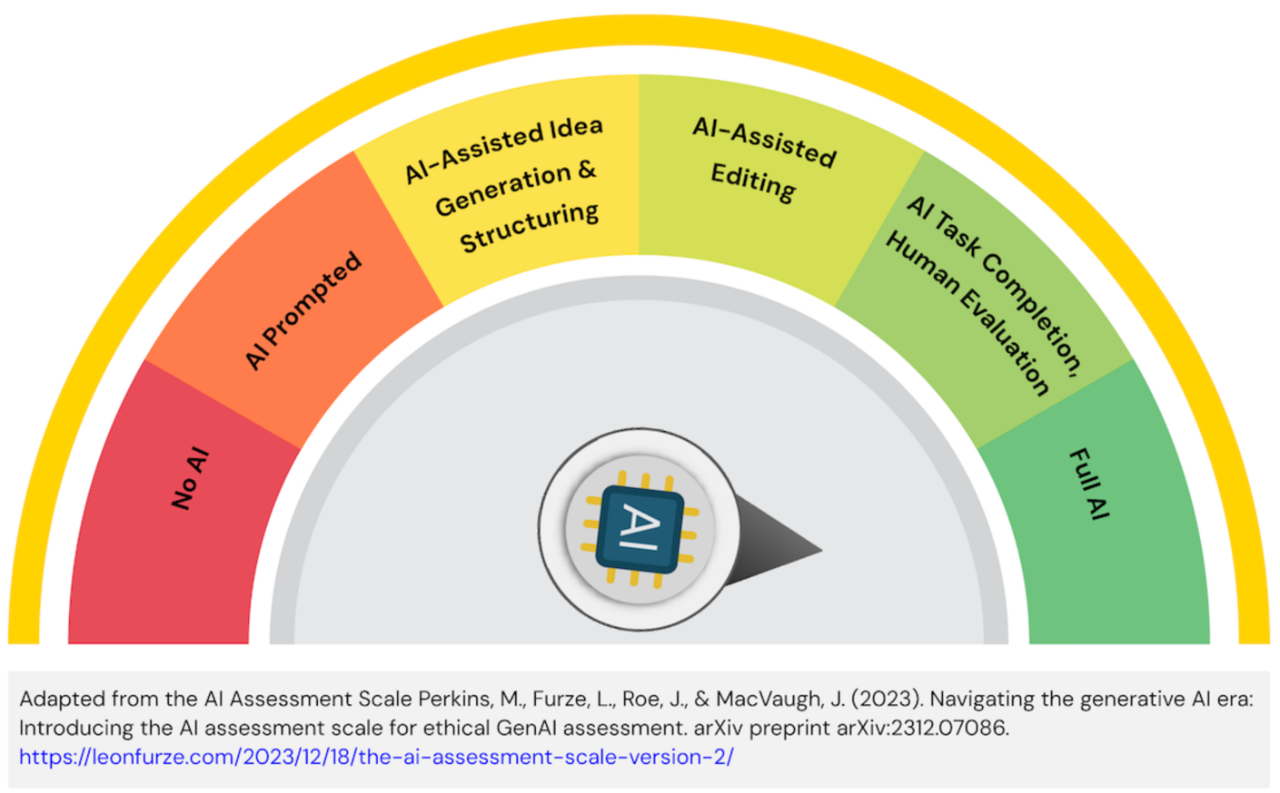 No AI

AI Prompted

AI-Assisted Idea Generation & Structuring

AI-Assisted Editing

AI Task Completion, Human Evaluation

Full AI

AI

Adapted from the AI Assessment Scale Perkins, M., Furze, L., Roe, J., & MacVaugh, J. (2023). Navigating the generative AI era: Introducing the AI assessment scale for ethical GenAI assessment. arXiv preprint arXiv:2312.07086. https://leonfurze.com/2023/12/18/the-ai-assessment-scale-version-2/